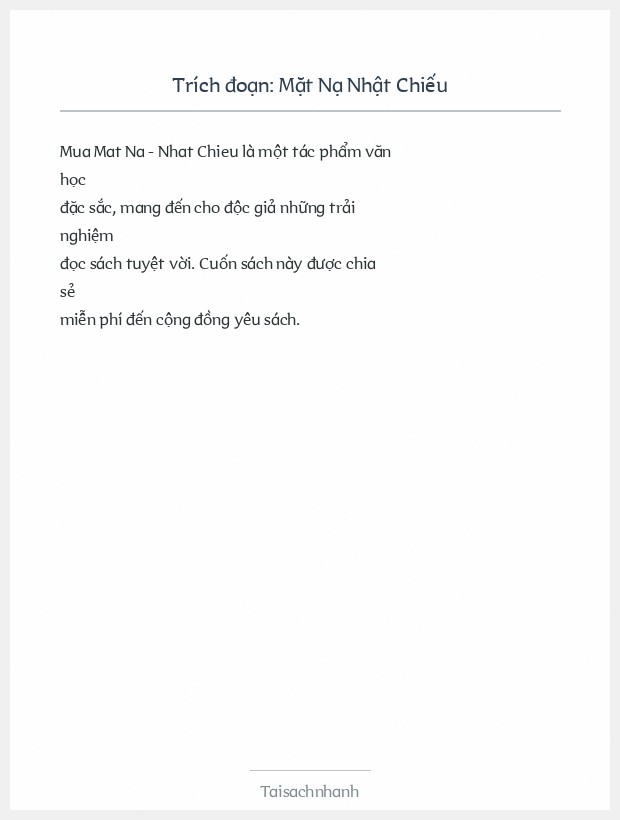 Trích đoạn: Mặt Nạ Nhật Chiếu

Mua Mat Na - Nhat Chieu là một tác phẩm văn học đặc sắc, mang đến cho độc giả những trải nghiệm đọc sách tuyệt vời. Cuốn sách này được chia sẻ miễn phí đến cộng đồng yêu sách.

Taisachnhanh